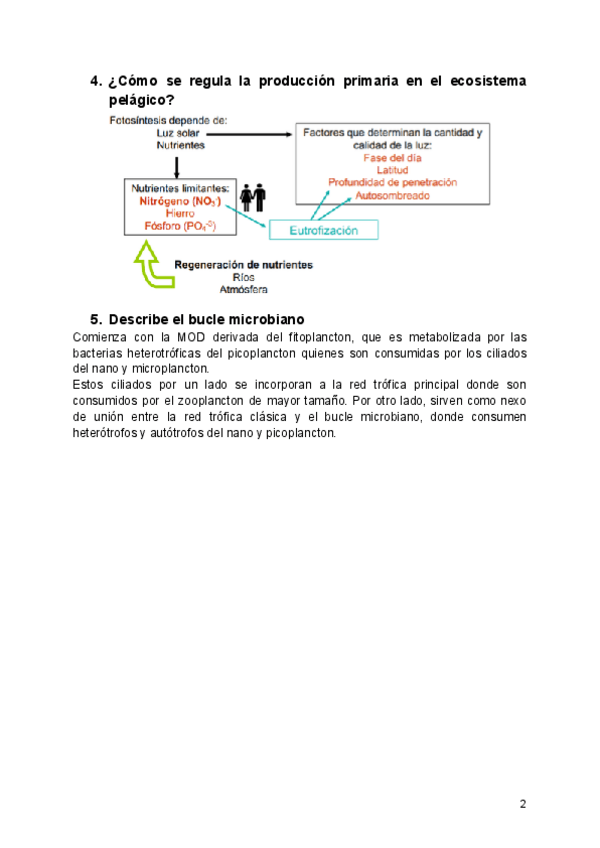 4. ¿Cómo se regula la producción primaria en el ecosistema pelágico?

Fotosíntesis depende de:
Luz solar
Nutrientes

Factores que determinan la cantidad y calidad de la luz:
Fase del día
Latitud
Profundidad de penetración
Autosombreado

Nutrientes limitantes:
Nitrógeno ($NO_3^-$)
Hierro
Fósforo ($PO_4^{-3}$)

Eutrofización

Regeneración de nutrientes
Ríos
Atmósfera

5. Describe el bucle microbiano

Comienza con la MOD derivada del fitoplancton, que es metabolizada por las bacterias heterotróficas del picoplancton quienes son consumidas por los ciliados del nano y microplancton.
Estos ciliados por un lado se incorporan a la red trófica principal donde son consumidos por el zooplancton de mayor tamaño. Por otro lado, sirven como nexo de unión entre la red trófica clásica y el bucle microbiano, donde consumen heterótrofos y autótrofos del nano y picoplancton.

2